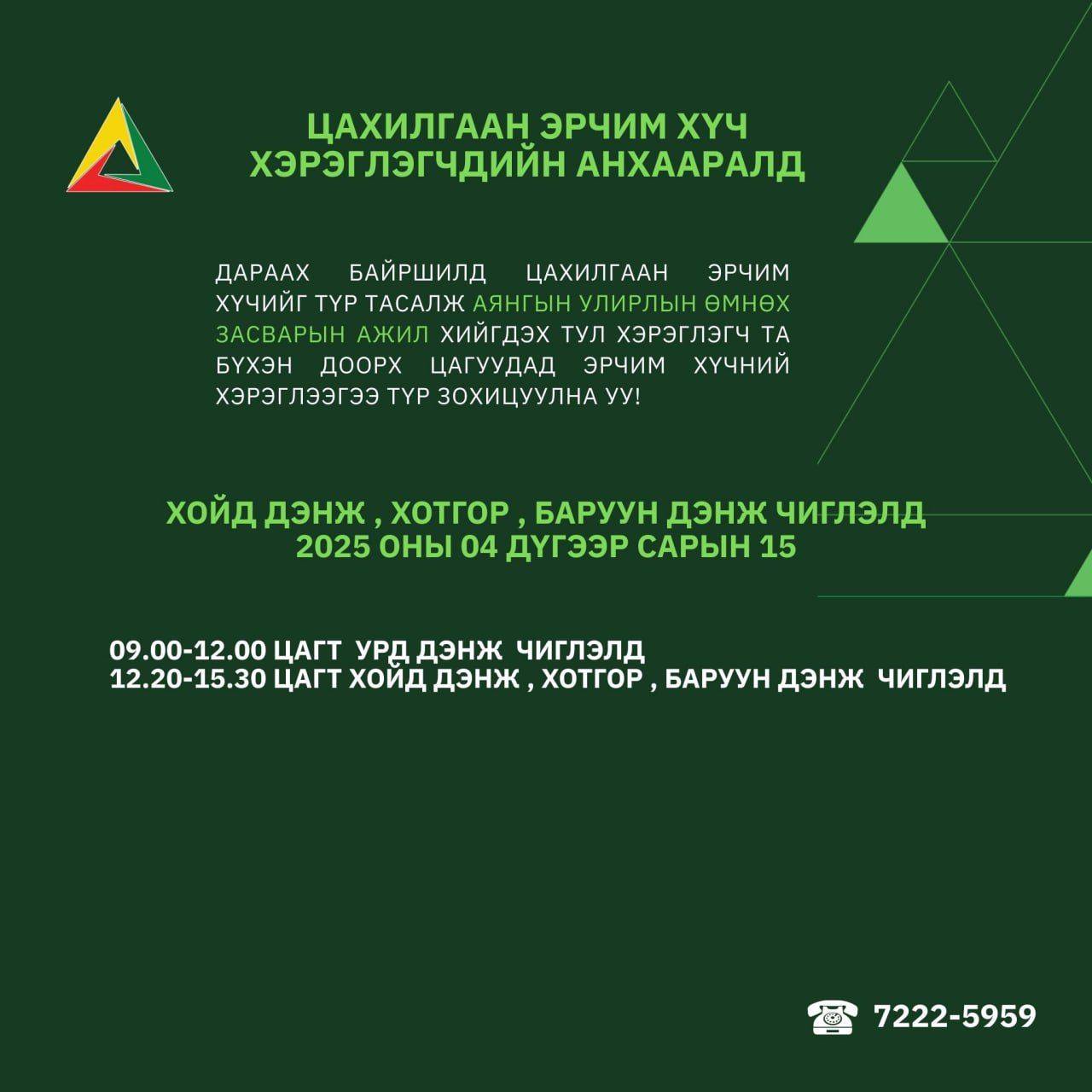 ЦАХИЛГААН ЭРЧИМ ХҮЧ
ХЭРЭГЛЭГЧДИЙН АНХААРАЛД

ДАРААХ БАЙРШИЛД ЦАХИЛГААН ЭРЧИМ ХҮЧИЙГ ТҮР ТАСАЛЖ АЯНГЫН УЛИРЛЫН ӨМНӨХ ЗАСВАРЫН АЖИЛ ХИЙГДЭХ ТУЛ ХЭРЭГЛЭГЧ ТА БҮХЭН ДООРХ ЦАГУУДАД ЭРЧИМ ХҮЧНИЙ ХЭРЭГЛЭЭГЭЭ ТҮР ЗОХИЦУУЛНА УУ!

ХОЙД ДЭНЖ , ХОТГОР , БАРУУН ДЭНЖ ЧИГЛЭЛД
2025 ОНЫ 04 ДҮГЭЭР САРЫН 15

09.00-12.00 ЦАГТ УРД ДЭНЖ ЧИГЛЭЛД
12.20-15.30 ЦАГТ ХОЙД ДЭНЖ , ХОТГОР , БАРУУН ДЭНЖ ЧИГЛЭЛД

7222-5959